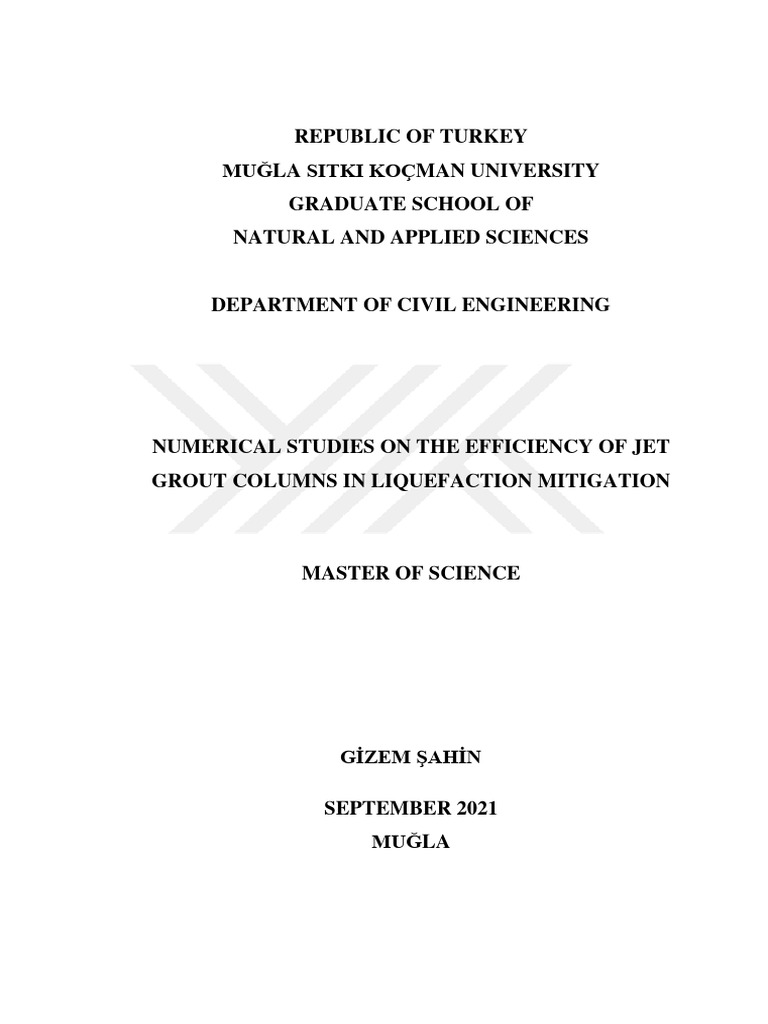 REPUBLIC OF TURKEY
MUĞLA SITKI KOÇMAN UNIVERSITY
GRADUATE SCHOOL OF
NATURAL AND APPLIED SCIENCES

DEPARTMENT OF CIVIL ENGINEERING

NUMERICAL STUDIES ON THE EFFICIENCY OF JET GROUT COLUMNS IN LIQUEFACTION MITIGATION

MASTER OF SCIENCE

GİZEM ŞAHİN

SEPTEMBER 2021
MUĞLA